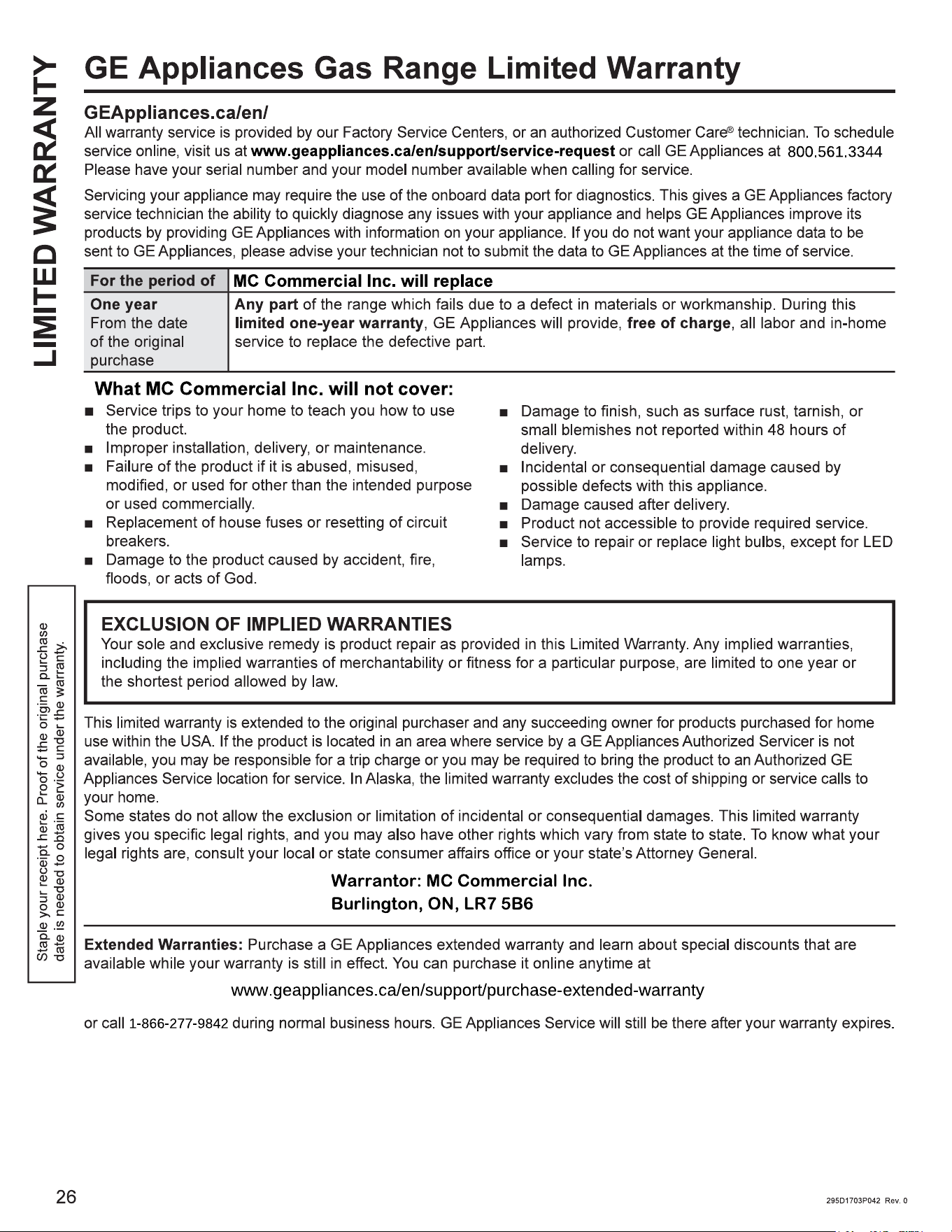 LIMITED WARRANTY

GE Appliances Gas Range Limited Warranty

GEAppliances.ca/en/
All warranty service is provided by our Factory Service Centers, or an authorized Customer Care® technician. To schedule service online, visit us at www.geappliances.ca/en/support/service-request or call GE Appliances at 800.561.3344 Please have your serial number and your model number available when calling for service.

Servicing your appliance may require the use of the onboard data port for diagnostics. This gives a GE Appliances factory service technician the ability to quickly diagnose any issues with your appliance and helps GE Appliances improve its products by providing GE Appliances with information on your appliance. If you do not want your appliance data to be sent to GE Appliances, please advise your technician not to submit the data to GE Appliances at the time of service.

| For the period of | MC Commercial Inc. will replace |
|---|---|
| One year From the date of the original purchase | Any part of the range which fails due to a defect in materials or workmanship. During this limited one-year warranty, GE Appliances will provide, free of charge, all labor and in-home service to replace the defective part. |

What MC Commercial Inc. will not cover:
■ Service trips to your home to teach you how to use the product.
■ Improper installation, delivery, or maintenance.
■ Failure of the product if it is abused, misused, modified, or used for other than the intended purpose or used commercially.
■ Replacement of house fuses or resetting of circuit breakers.
■ Damage to the product caused by accident, fire, floods, or acts of God.
■ Damage to finish, such as surface rust, tarnish, or small blemishes not reported within 48 hours of delivery.
■ Incidental or consequential damage caused by possible defects with this appliance.
■ Damage caused after delivery.
■ Product not accessible to provide required service.
■ Service to repair or replace light bulbs, except for LED lamps.

Staple your receipt here. Proof of the original purchase date is needed to obtain service under the warranty.

EXCLUSION OF IMPLIED WARRANTIES
Your sole and exclusive remedy is product repair as provided in this Limited Warranty. Any implied warranties, including the implied warranties of merchantability or fitness for a particular purpose, are limited to one year or the shortest period allowed by law.

This limited warranty is extended to the original purchaser and any succeeding owner for products purchased for home use within the USA. If the product is located in an area where service by a GE Appliances Authorized Servicer is not available, you may be responsible for a trip charge or you may be required to bring the product to an Authorized GE Appliances Service location for service. In Alaska, the limited warranty excludes the cost of shipping or service calls to your home.
Some states do not allow the exclusion or limitation of incidental or consequential damages. This limited warranty gives you specific legal rights, and you may also have other rights which vary from state to state. To know what your legal rights are, consult your local or state consumer affairs office or your state's Attorney General.

Warrantor: MC Commercial Inc.
Burlington, ON, LR7 5B6

Extended Warranties: Purchase a GE Appliances extended warranty and learn about special discounts that are available while your warranty is still in effect. You can purchase it online anytime at

www.geappliances.ca/en/support/purchase-extended-warranty

or call 1-866-277-9842 during normal business hours. GE Appliances Service will still be there after your warranty expires.

26

295D1703P042 Rev. 0